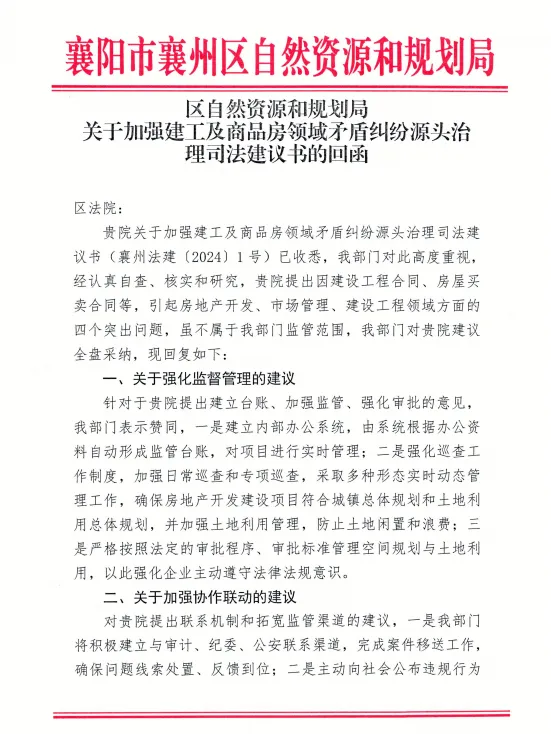 襄阳市襄州区自然资源和规划局

区自然资源和规划局
关于加强建工及商品房领域矛盾纠纷源头治理司法建议书的回函

区法院：

贵院关于加强建工及商品房领域矛盾纠纷源头治理司法建议书（襄州法建〔2024〕1号）已收悉，我部门对此高度重视，经认真自查、核实和研究，贵院提出因建设工程合同、房屋买卖合同等，引起房地产开发、市场管理、建设工程领域方面的四个突出问题，虽不属于我部门监管范围，我部门对贵院建议全盘采纳，现回复如下：

一、关于强化监督管理的建议

针对于贵院提出建立台账、加强监管、强化审批的意见，我部门表示赞同，一是建立内部办公系统，由系统根据办公资料自动形成监管台账，对项目进行实时管理；二是强化巡查工作制度，加强日常巡查和专项巡查，采取多种形态实时动态管理工作，确保房地产开发建设项目符合城镇总体规划和土地利用总体规划，并加强土地利用管理，防止土地闲置和浪费；三是严格按照法定的审批程序、审批标准管理空间规划与土地利用，以此强化企业主动遵守法律法规意识。

二、关于加强协作联动的建议

对贵院提出联系机制和拓宽监管渠道的建议，一是我部门将积极建立与审计、纪委、公安联系渠道，完成案件移送工作，确保问题线索处置、反馈到位；二是主动向社会公布违规行为